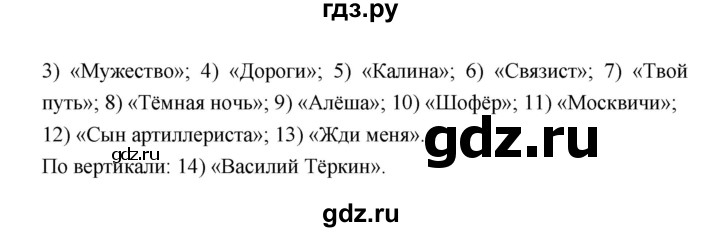 гдз.ру

3) «Мужество»; 4) «Дороги»; 5) «Калина»; 6) «Связист»; 7) «Твой путь»; 8) «Тёмная ночь»; 9) «Алёша»; 10) «Шофёр»; 11) «Москвичи»; 12) «Сын артиллериста»; 13) «Жди меня».

gdz.ru

gdz.ru

По вертикали: 14) «Василий Тёркин».

gdz.ru